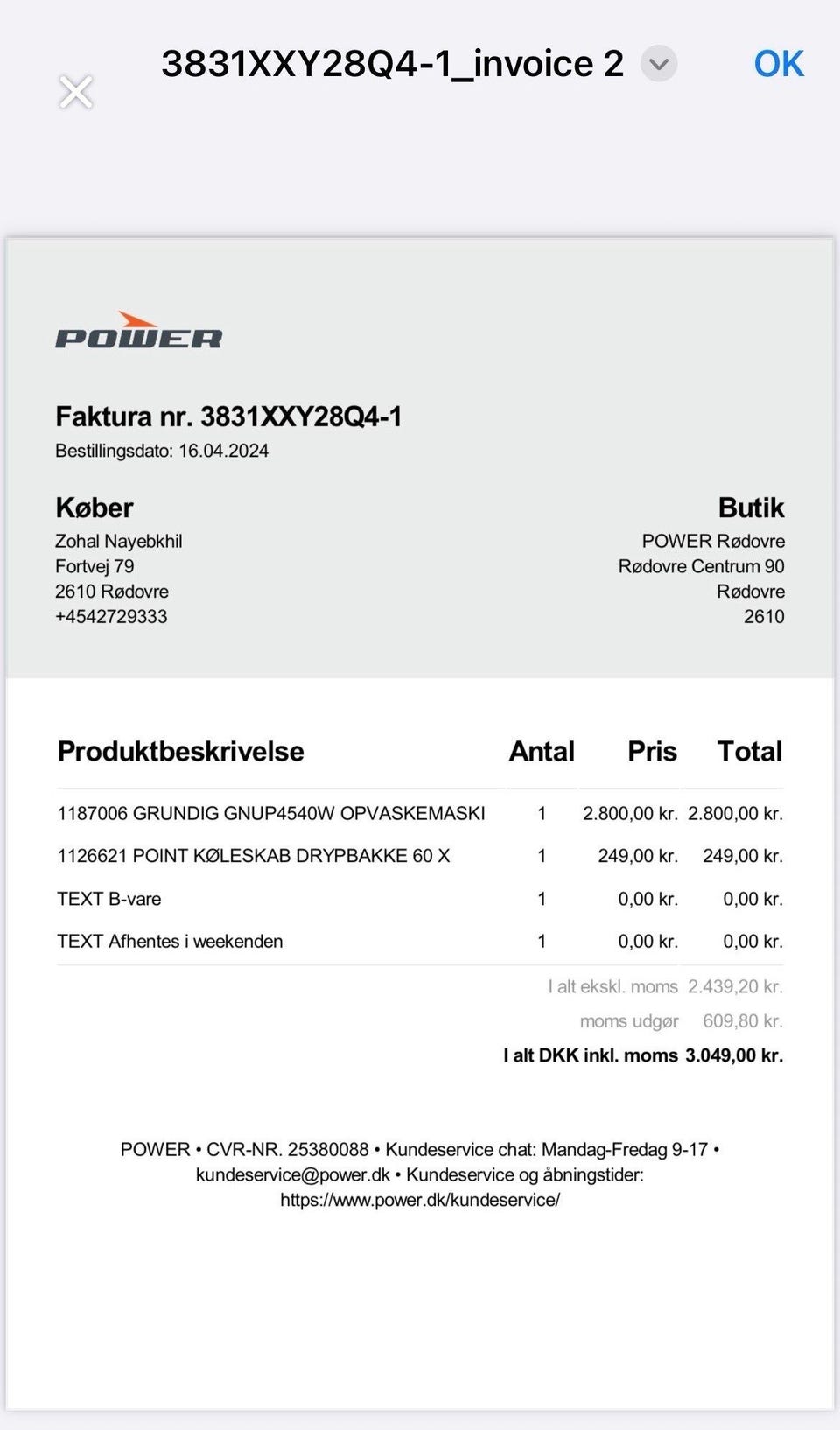 3831XXY28Q4-1_invoice 2

OK

POWER

Faktura nr. 3831XXY28Q4-1
Bestillingsdato: 16.04.2024

Køber
Zohal Nayebkhil
Fortvej 79
2610 Rødovre
+4542729333

Butik
POWER Rødovre
Rødovre Centrum 90
Rødovre
2610

| Produktbeskrivelse | Antal | Pris | Total |
|---|---|---|---|
| 1187006 GRUNDIG GNUP4540W OPVASKEMASKI | 1 | 2.800,00 kr. | 2.800,00 kr. |
| 1126621 POINT KØLESKAB DRYPBAKKE 60 X | 1 | 249,00 kr. | 249,00 kr. |
| TEXT B-vare | 1 | 0,00 kr. | 0,00 kr. |
| TEXT Afhentes i weekenden | 1 | 0,00 kr. | 0,00 kr. |

I alt ekskl. moms 2.439,20 kr.
moms udgør 609,80 kr.
I alt DKK inkl. moms 3.049,00 kr.

POWER • CVR-NR. 25380088 • Kundeservice chat: Mandag-Fredag 9-17 • kundeservice@power.dk • Kundeservice og åbningstider: https://www.power.dk/kundeservice/